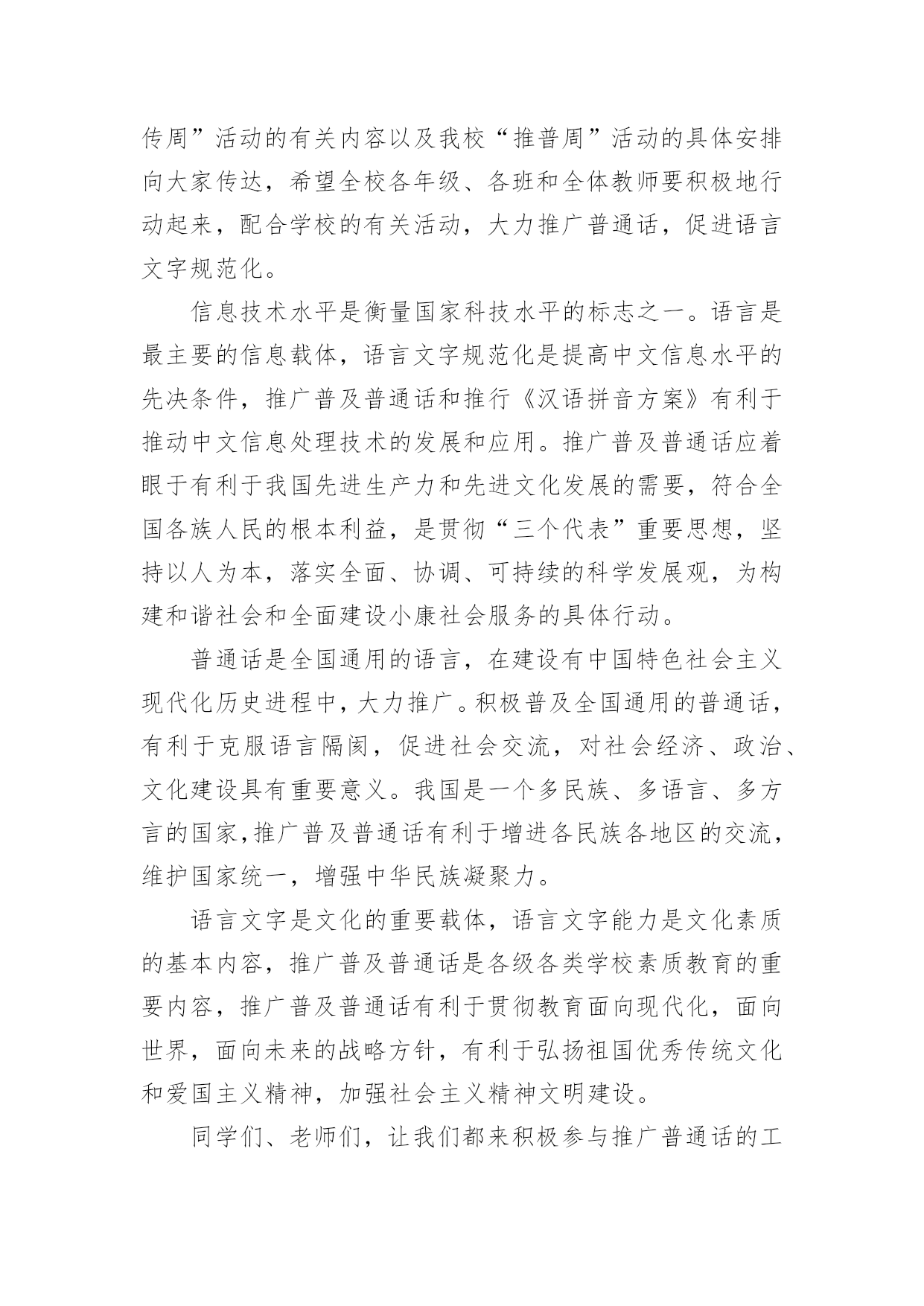 传周”活动的有关内容以及我校“推普周”活动的具体安排向大家传达，希望全校各年级、各班和全体教师要积极地行动起来，配合学校的有关活动，大力推广普通话，促进语言文字规范化。

信息技术水平是衡量国家科技水平的标志之一。语言是最主要的信息载体，语言文字规范化是提高中文信息水平的先决条件，推广普及普通话和推行《汉语拼音方案》有利于推动中文信息处理技术的发展和应用。推广普及普通话应着眼于有利于我国先进生产力和先进文化发展的需要，符合全国各族人民的根本利益，是贯彻“三个代表”重要思想，坚持以人为本，落实全面、协调、可持续的科学发展观，为构建和谐社会和全面建设小康社会服务的具体行动。

普通话是全国通用的语言，在建设有中国特色社会主义现代化历史进程中，大力推广。积极普及全国通用的普通话，有利于克服语言隔阂，促进社会交流，对社会经济、政治、文化建设具有重要意义。我国是一个多民族、多语言、多方言的国家,推广普及普通话有利于增进各民族各地区的交流，维护国家统一，增强中华民族凝聚力。

语言文字是文化的重要载体，语言文字能力是文化素质的基本内容，推广普及普通话是各级各类学校素质教育的重要内容，推广普及普通话有利于贯彻教育面向现代化，面向世界，面向未来的战略方针，有利于弘扬祖国优秀传统文化和爱国主义精神，加强社会主义精神文明建设。

同学们、老师们，让我们都来积极参与推广普通话的工